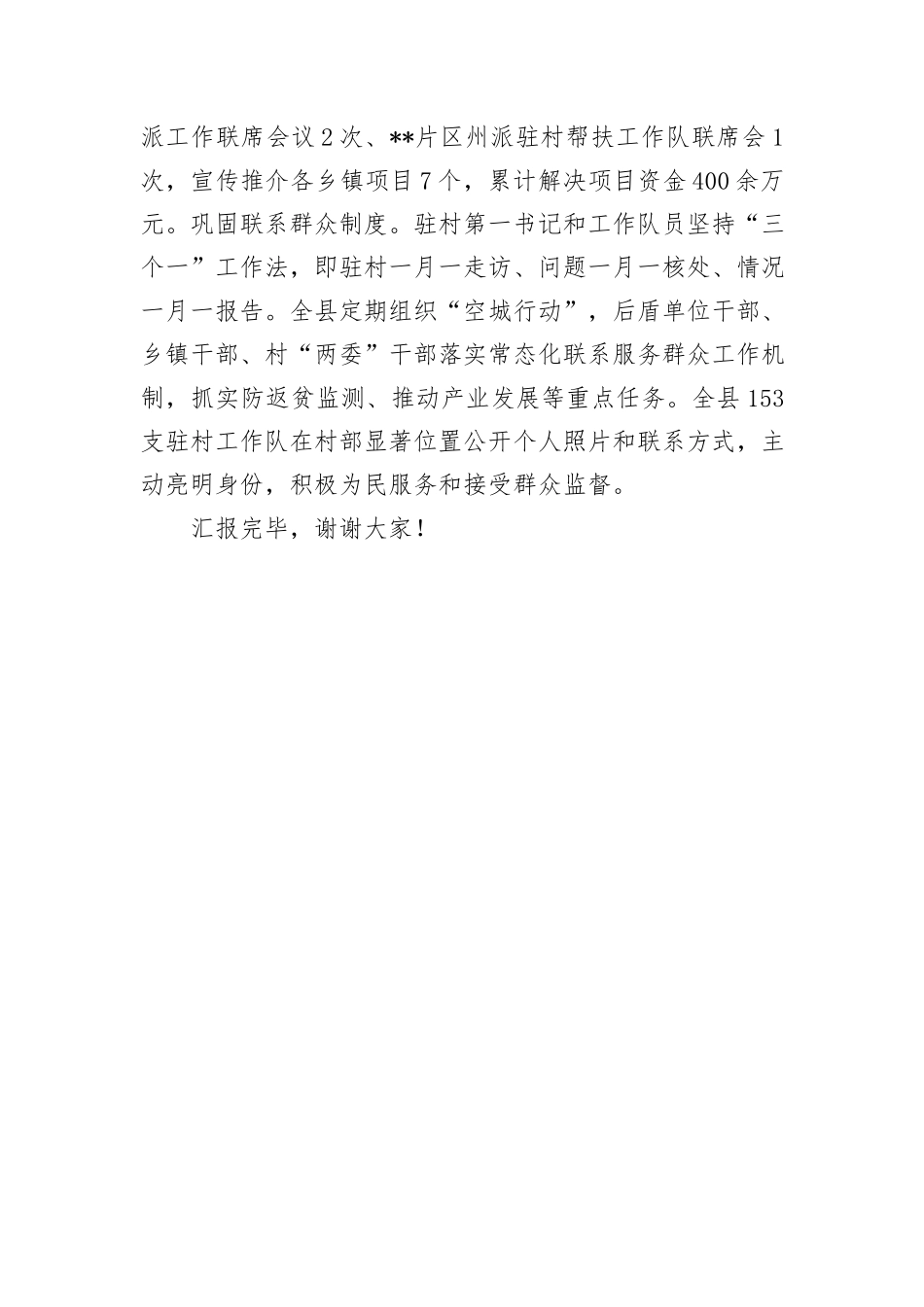 派工作联席会议2次、**片区州派驻村帮扶工作队联席会1次，宣传推介各乡镇项目7个，累计解决项目资金400余万元。巩固联系群众制度。驻村第一书记和工作队员坚持“三个一”工作法，即驻村一月一走访、问题一月一核处、情况一月一报告。全县定期组织“空城行动”，后盾单位干部、乡镇干部、村“两委”干部落实常态化联系服务群众工作机制，抓实防返贫监测、推动产业发展等重点任务。全县153支驻村工作队在村部显著位置公开个人照片和联系方式，主动亮明身份，积极为民服务和接受群众监督。

汇报完毕，谢谢大家！